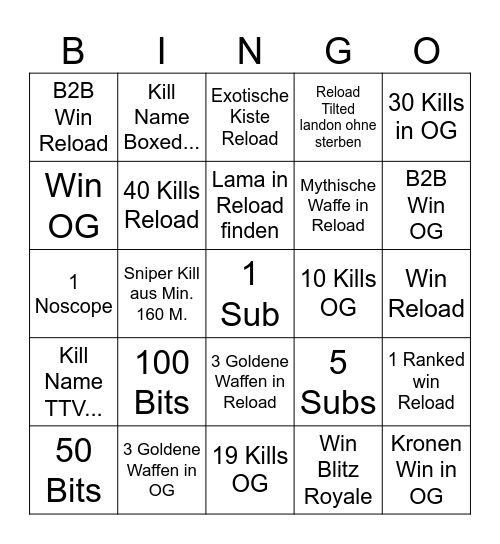 | B | I | N | G | O |
|---|---|---|---|---|
| B2B Win Reload | Kill Name Boxed... | Exotische Kiste Reload | Reload Tilted landon ohne sterben | 30 Kills in OG |
| Win OG | 40 Kills Reload | Lama in Reload finden | Mythische Waffe in Reload | B2B Win OG |
| 1 Noscope | Sniper Kill aus Min. 160 M. | 1 Sub | 10 Kills OG | Win Reload |
| Kill Name TTV... | 100 Bits | 3 Goldene Waffen in Reload | 5 Subs | 1 Ranked win Reload |
| 50 Bits | 3 Goldene Waffen in OG | 19 Kills OG | Win Blitz Royale | Kronen Win in OG |